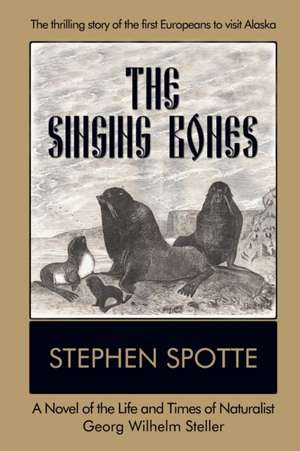 The thrilling story of the first Europeans to visit Alaska

THE SINGING BONES

STEPHEN SPOTTE

A Novel of the Life and Times of Naturalist Georg Wilhelm Steller